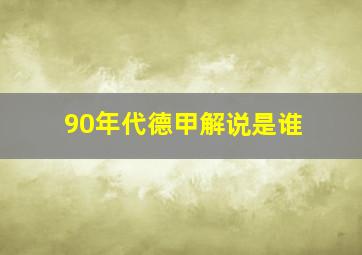 90年代德甲解说是谁